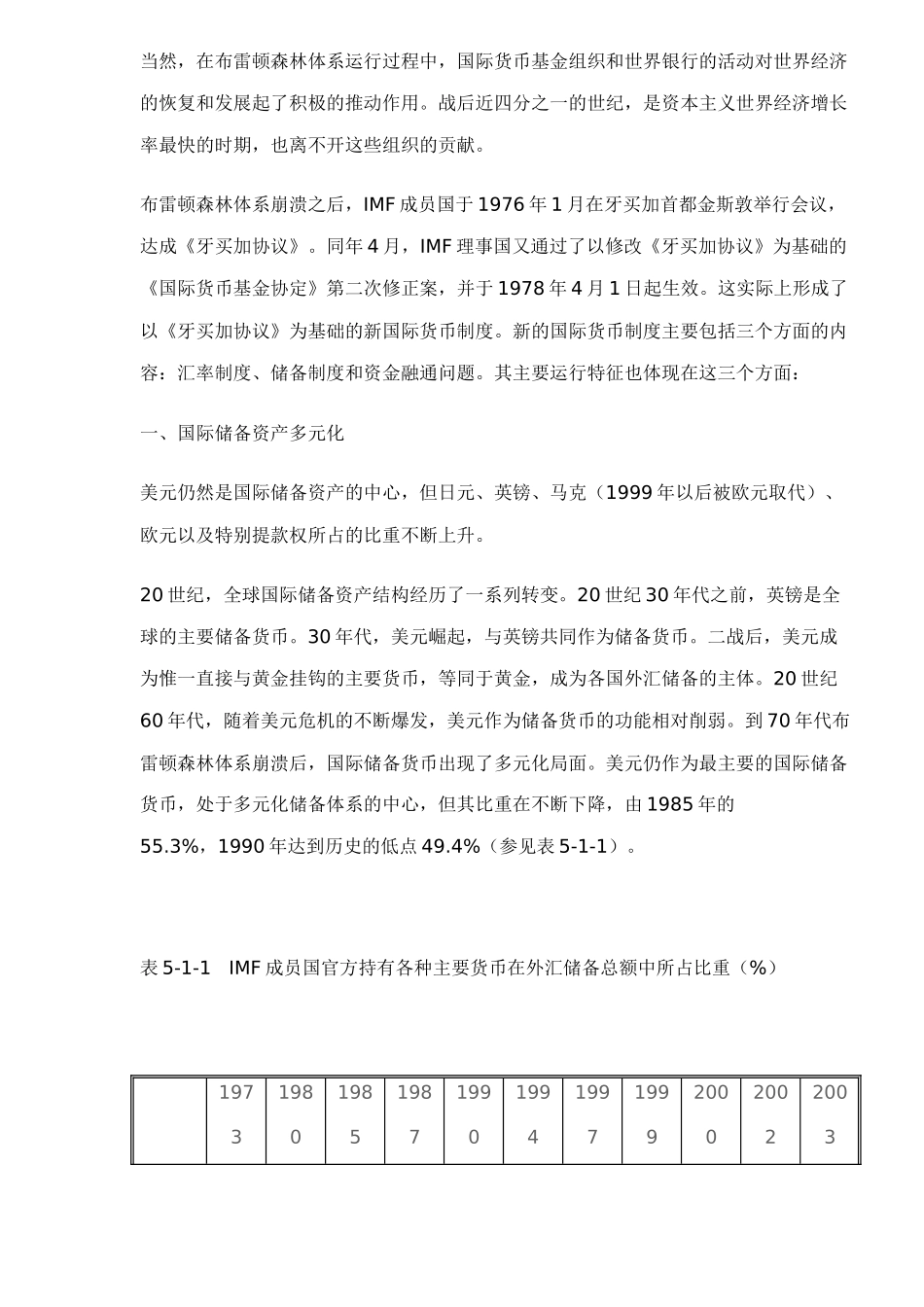 当然，在布雷顿森林体系运行过程中，国际货币基金组织和世界银行的活动对世界经济的恢复和发展起了积极的推动作用。战后近四分之一的世纪，是资本主义世界经济增长率最快的时期，也离不开这些组织的贡献。

布雷顿森林体系崩溃之后，IMF 成员国于 1976 年 1 月在牙买加首都金斯敦举行会议，达成《牙买加协议》。同年 4 月，IMF 理事国又通过了以修改《牙买加协议》为基础的《国际货币基金协定》第二次修正案，并于 1978 年 4 月 1 日起生效。这实际上形成了以《牙买加协议》为基础的新国际货币制度。新的国际货币制度主要包括三个方面的内容：汇率制度、储备制度和资金融通问题。其主要运行特征也体现在这三个方面：

一、国际储备资产多元化

美元仍然是国际储备资产的中心，但日元、英镑、马克（1999 年以后被欧元取代）、欧元以及特别提款权所占的比重不断上升。

20 世纪，全球国际储备资产结构经历了一系列转变。20 世纪 30 年代之前，英镑是全球的主要储备货币。30 年代，美元崛起，与英镑共同作为储备货币。二战后，美元成为惟一直接与黄金挂钩的主要货币，等同于黄金，成为各国外汇储备的主体。20 世纪 60 年代，随着美元危机的不断爆发，美元作为储备货币的功能相对削弱。到 70 年代布雷顿森林体系崩溃后，国际储备货币出现了多元化局面。美元仍作为最主要的国际储备货币，处于多元化储备体系的中心，但其比重在不断下降，由 1985 年的 55.3%，1990 年达到历史的低点 49.4%（参见表 5-1-1）。

表 5-1-1　IMF 成员国官方持有各种主要货币在外汇储备总额中所占比重（%）

| | 1973 | 1980 | 1985 | 1987 | 1990 | 1994 | 1997 | 1999 | 2000 | 2002 | 2003 |
|---|---|---|---|---|---|---|---|---|---|---|---|